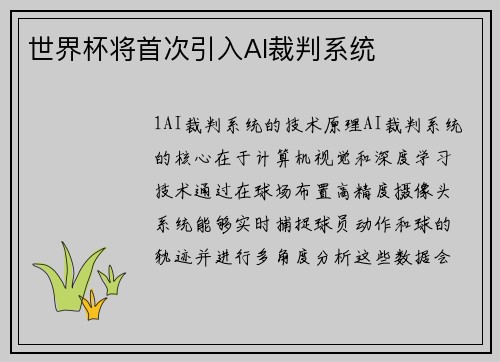 世界杯将首次引入AI裁判系统

1AI裁判系统的技术原理AI裁判系统的核心在于计算机视觉和深度学习技术通过在球场布置高精度摄像头系统能够实时捕捉球员动作和球的轨迹并进行多角度分析这些数据会